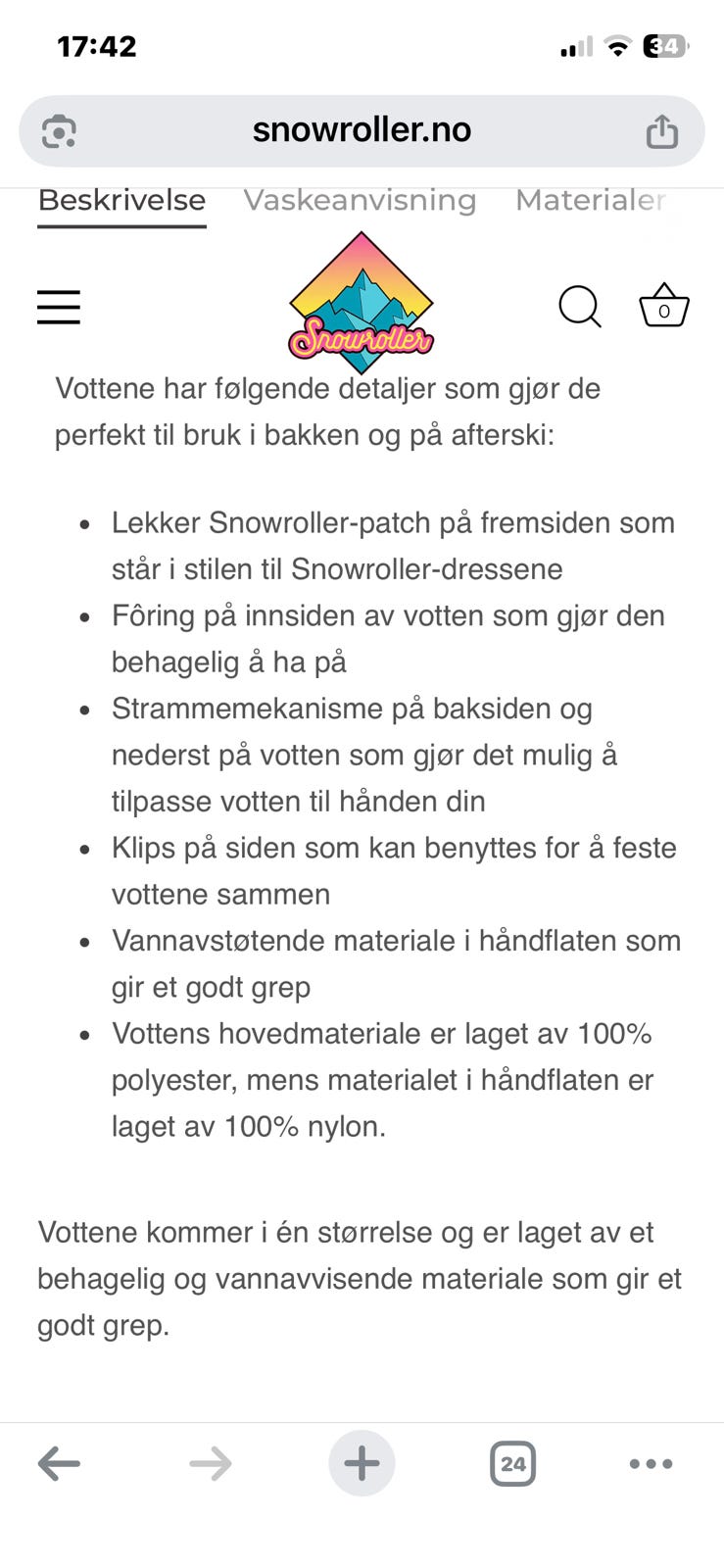 17:42

34

snowroller.no

Beskrivelse Vaskeanvisning Materialer

Snowroller

0

Vottene har følgende detaljer som gjør de perfekt til bruk i bakken og på afterski:

- Lekker Snowroller-patch på fremsiden som står i stilen til Snowroller-dressene
- Fôring på innsiden av votten som gjør den behagelig å ha på
- Strammemekanisme på baksiden og nederst på votten som gjør det mulig å tilpasse votten til hånden din
- Klips på siden som kan benyttes for å feste vottene sammen
- Vannavstøtende materiale i håndflaten som gir et godt grep
- Vottens hovedmateriale er laget av 100% polyester, mens materialet i håndflaten er laget av 100% nylon.

Vottene kommer i én størrelse og er laget av et behagelig og vannavvisende materiale som gir et godt grep.

24